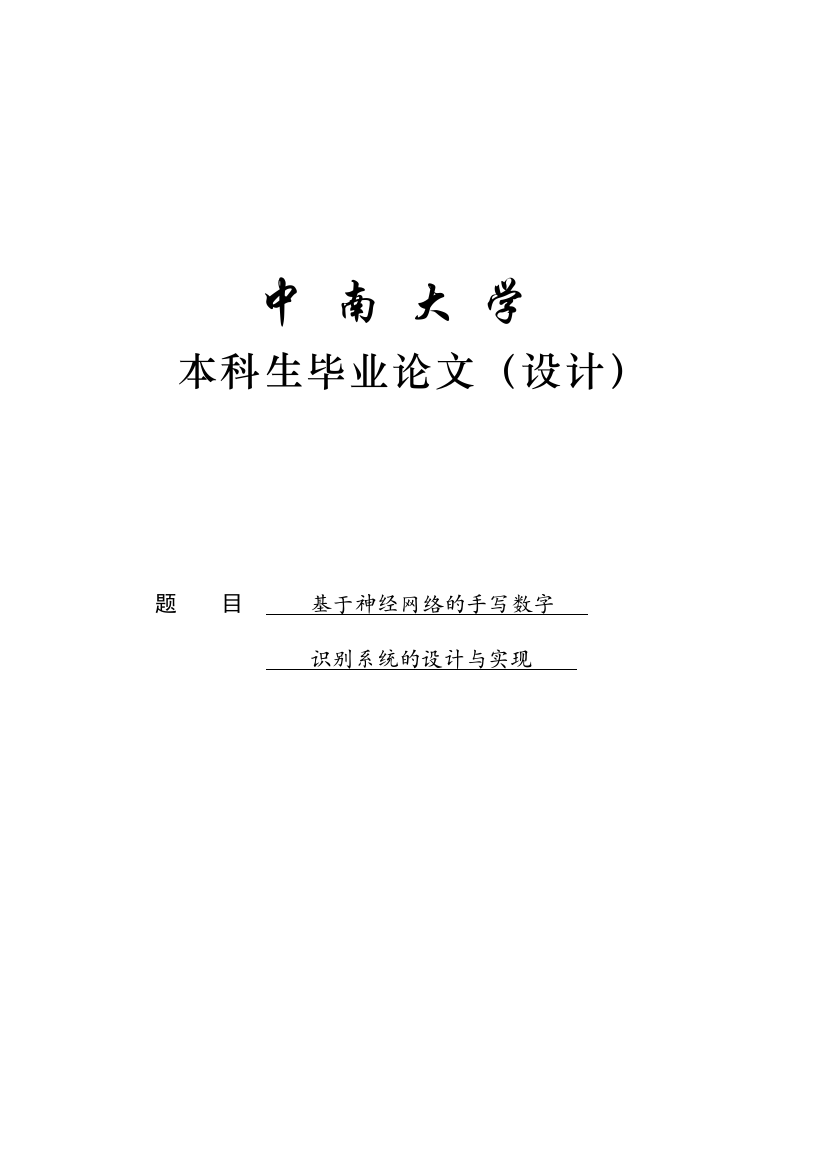 中 南 大 学

本科生毕业论文（设计）

题 目 基于神经网络的手写数字

识别系统的设计与实现